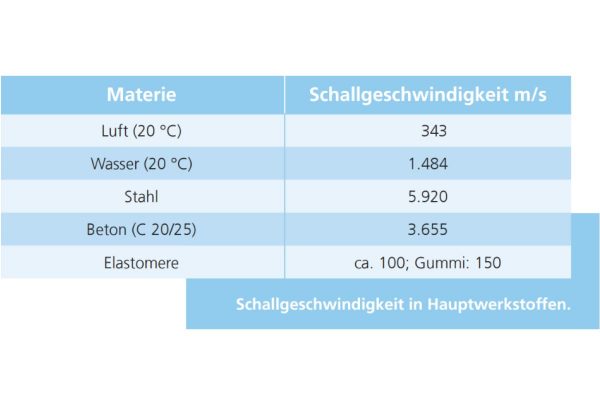 | Materie | Schallgeschwindigkeit m/s |
|---|---|
| Luft (20 °C) | 343 |
| Wasser (20 °C) | 1.484 |
| Stahl | 5.920 |
| Beton (C 20/25) | 3.655 |
| Elastomere | ca. 100; Gummi: 150 |

Schallgeschwindigkeit in Hauptwerkstoffen.